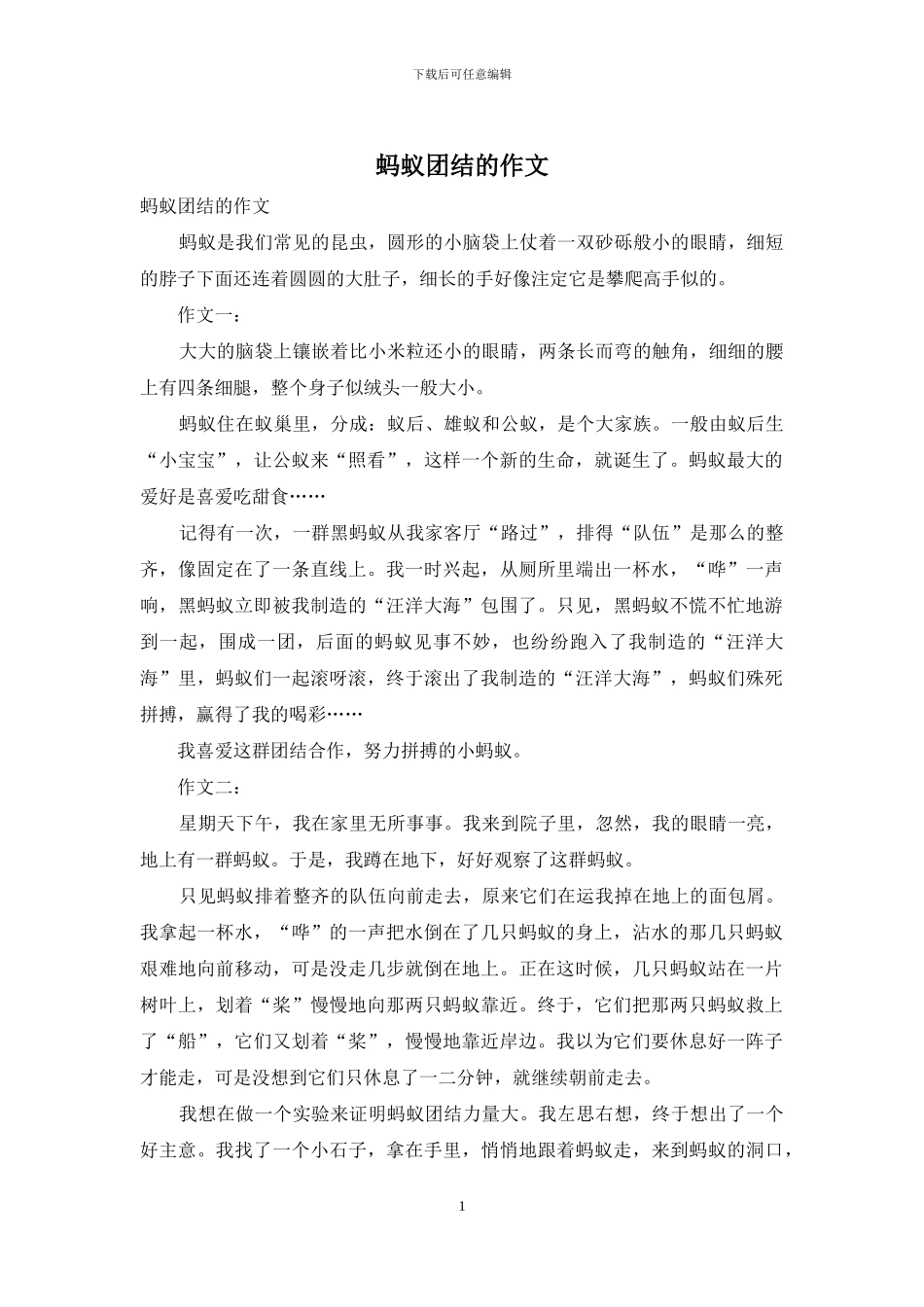 下载后可任意编辑

蚂蚁团结的作文

蚂蚁团结的作文

蚂蚁是我们常见的昆虫，圆形的小脑袋上仗着一双砂砾般小的眼睛，细短的脖子下面还连着圆圆的大肚子，细长的手好像注定它是攀爬高手似的。

作文一：

大大的脑袋上镶嵌着比小米粒还小的眼睛，两条长而弯的触角，细细的腰上有四条细腿，整个身子似绒头一般大小。

蚂蚁住在蚁巢里，分成：蚁后、雄蚁和公蚁，是个大家族。一般由蚁后生“小宝宝”，让公蚁来“照看”，这样一个新的生命，就诞生了。蚂蚁最大的爱好是喜爱吃甜食……

记得有一次，一群黑蚂蚁从我家客厅“路过”，排得“队伍”是那么的整齐，像固定在了一条直线上。我一时兴起，从厕所里端出一杯水，“哗”一声响，黑蚂蚁立即被我制造的“汪洋大海”包围了。只见，黑蚂蚁不慌不忙地游到一起，围成一团，后面的蚂蚁见事不妙，也纷纷跑入了我制造的“汪洋大海”里，蚂蚁们一起滚呀滚，终于滚出了我制造的“汪洋大海”，蚂蚁们殊死拼搏，赢得了我的喝彩……

我喜爱这群团结合作，努力拼搏的小蚂蚁。

作文二：

星期天下午，我在家里无所事事。我来到院子里，忽然，我的眼睛一亮，地上有一群蚂蚁。于是，我蹲在地下，好好观察了这群蚂蚁。

只见蚂蚁排着整齐的队伍向前走去，原来它们在运我掉在地上的面包屑。我拿起一杯水，“哗”的一声把水倒在了几只蚂蚁的身上，沾水的那几只蚂蚁艰难地向前移动，可是没走几步就倒在地上。正在这时候，几只蚂蚁站在一片树叶上，划着“桨”慢慢地向那两只蚂蚁靠近。终于，它们把那两只蚂蚁救上了“船”，它们又划着“桨”，慢慢地靠近岸边。我以为它们要休息好一阵子才能走，可是没想到它们只休息了一二分钟，就继续朝前走去。

我想在做一个实验来证明蚂蚁团结力量大。我左思右想，终于想出了一个好主意。我找了一个小石子，拿在手里，悄悄地跟着蚂蚁走，来到蚂蚁的洞口，

1